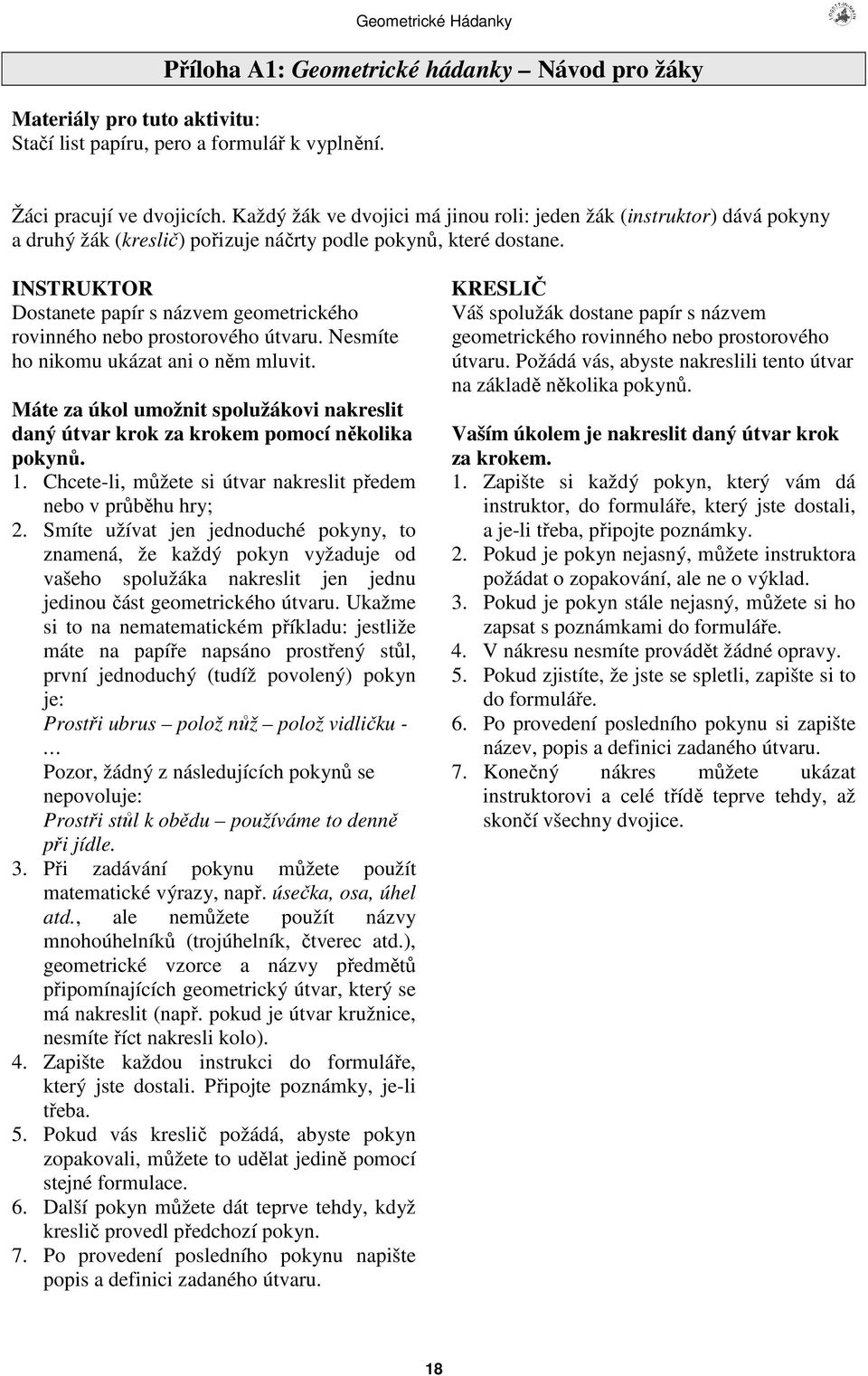 Geometrické Hádanky

Příloha A1: Geometrické hádanky – Návod pro žáky

Materiály pro tuto aktivitu:
Stačí list papíru, pero a formulář k vyplnění.

Žáci pracují ve dvojicích. Každý žák ve dvojici má jinou roli: jeden žák (instruktor) dává pokyny a druhý žák (kreslič) pořizuje náčrty podle pokynů, které dostane.

INSTRUKTOR
Dostanete papír s názvem geometrického rovinného nebo prostorového útvaru. Nesmíte ho nikomu ukázat ani o něm mluvit.

Máte za úkol umožnit spolužákovi nakreslit daný útvar krok za krokem pomocí několika pokynů.
1. Chcete-li, můžete si útvar nakreslit předem nebo v průběhu hry;
2. Smíte užívat jen jednoduché pokyny, to znamená, že každý pokyn vyžaduje od vašeho spolužáka nakreslit jen jednu jedinou část geometrického útvaru. Ukažme si to na nematematickém příkladu: jestliže máte na papíře napsáno prostřený stůl, první jednoduchý (tudíž povolený) pokyn je:
Prostři ubrus – polož nůž – polož vidličku - …
Pozor, žádný z následujících pokynů se nepovoluje:
Prostři stůl k obědu – používáme to denně při jídle.
3. Při zadávání pokynu můžete použít matematické výrazy, např. úsečka, osa, úhel atd., ale nemůžete použít názvy mnohoúhelníků (trojúhelník, čtverec atd.), geometrické vzorce a názvy předmětů připomínajících geometrický útvar, který se má nakreslit (např. pokud je útvar kružnice, nesmíte říct nakresli kolo).
4. Zapište každou instrukci do formuláře, který jste dostali. Připojte poznámky, je-li třeba.
5. Pokud vás kreslič požádá, abyste pokyn zopakovali, můžete to udělat jedině pomocí stejné formulace.
6. Další pokyn můžete dát teprve tehdy, když kreslič provedl předchozí pokyn.
7. Po provedení posledního pokynu napište popis a definici zadaného útvaru.

KRESLIČ
Váš spolužák dostane papír s názvem geometrického rovinného nebo prostorového útvaru. Požádá vás, abyste nakreslili tento útvar na základě několika pokynů.

Vaším úkolem je nakreslit daný útvar krok za krokem.
1. Zapište si každý pokyn, který vám dá instruktor, do formuláře, který jste dostali, a je-li třeba, připojte poznámky.
2. Pokud je pokyn nejasný, můžete instruktora požádat o zopakování, ale ne o výklad.
3. Pokud je pokyn stále nejasný, můžete si ho zapsat s poznámkami do formuláře.
4. V nákresu nesmíte provádět žádné opravy.
5. Pokud zjistíte, že jste se spletli, zapište si to do formuláře.
6. Po provedení posledního pokynu si zapište název, popis a definici zadaného útvaru.
7. Konečný nákres můžete ukázat instruktorovi a celé třídě teprve tehdy, až skončí všechny dvojice.

18